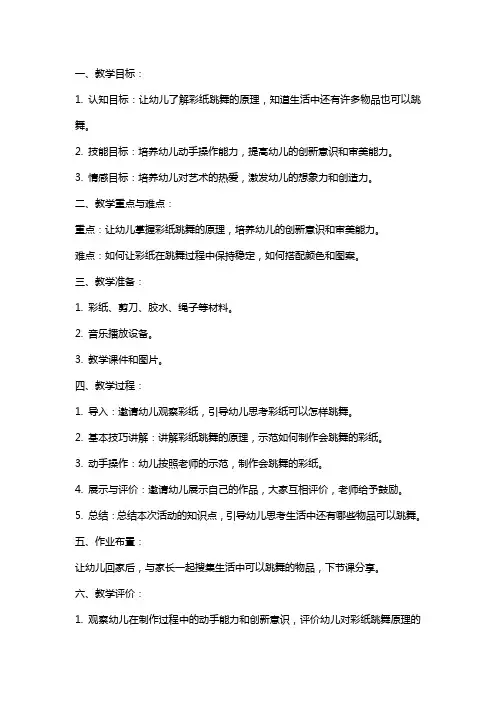 一、教学目标：

1. 认知目标：让幼儿了解彩纸跳舞的原理，知道生活中还有许多物品也可以跳舞。

2. 技能目标：培养幼儿动手操作能力，提高幼儿的创新意识和审美能力。

3. 情感目标：培养幼儿对艺术的热爱，激发幼儿的想象力和创造力。

二、教学重点与难点：

重点：让幼儿掌握彩纸跳舞的原理，培养幼儿的创新意识和审美能力。

难点：如何让彩纸在跳舞过程中保持稳定，如何搭配颜色和图案。

三、教学准备：

1. 彩纸、剪刀、胶水、绳子等材料。

2. 音乐播放设备。

3. 教学课件和图片。

四、教学过程：

1. 导入：邀请幼儿观察彩纸，引导幼儿思考彩纸可以怎样跳舞。

2. 基本技巧讲解：讲解彩纸跳舞的原理，示范如何制作会跳舞的彩纸。

3. 动手操作：幼儿按照老师的示范，制作会跳舞的彩纸。

4. 展示与评价：邀请幼儿展示自己的作品，大家互相评价，老师给予鼓励。

5. 总结：总结本次活动的知识点，引导幼儿思考生活中还有哪些物品可以跳舞。

五、作业布置：

让幼儿回家后，与家长一起搜集生活中可以跳舞的物品，下节课分享。

六、教学评价：

1. 观察幼儿在制作过程中的动手能力和创新意识，评价幼儿对彩纸跳舞原理的